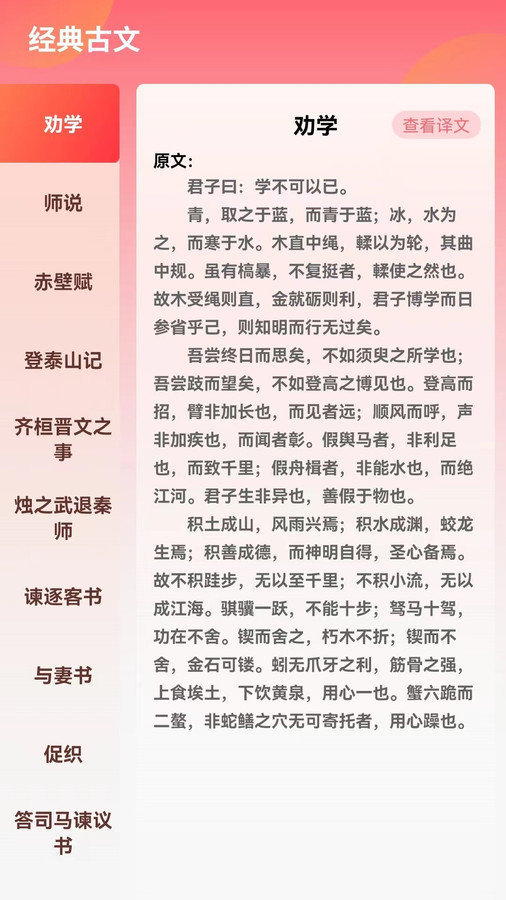 经典古文

劝学

师说

赤壁赋

登泰山记

齐桓晋文之事

烛之武退秦师

谏逐客书

与妻书

促织

答司马谏议书

劝学

查看译文

原文：

君子曰：学不可以已。

青，取之于蓝，而青于蓝；冰，水为之，而寒于水。木直中绳，輮以为轮，其曲中规。虽有槁暴，不复挺者，輮使之然也。故木受绳则直，金就砺则利，君子博学而日参省乎己，则知明而行无过矣。

吾尝终日而思矣，不如须臾之所学也；吾尝跂而望矣，不如登高之博见也。登高而招，臂非加长也，而见者远；顺风而呼，声非加疾也，而闻者彰。假舆马者，非利足也，而致千里；假舟楫者，非能水也，而绝江河。君子生非异也，善假于物也。

积土成山，风雨兴焉；积水成渊，蛟龙生焉；积善成德，而神明自得，圣心备焉。故不积跬步，无以至千里；不积小流，无以成江海。骐骥一跃，不能十步；驽马十驾，功在不舍。锲而舍之，朽木不折；锲而不舍，金石可镂。蚓无爪牙之利，筋骨之强，上食埃土，下饮黄泉，用心一也。蟹六跪而二螯，非蛇鳝之穴无可寄托者，用心躁也。